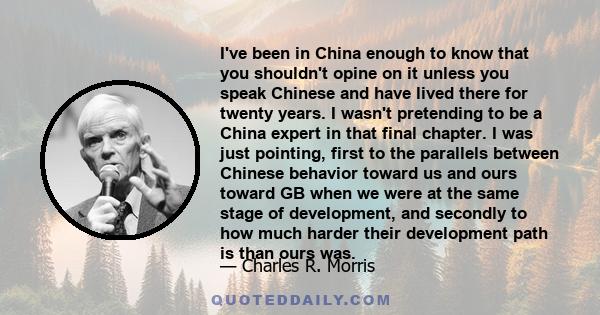 I've been in China enough to know that you shouldn't opine on it unless you speak Chinese and have lived there for twenty years. I wasn't pretending to be a China expert in that final chapter. I was just pointing, first to the parallels between Chinese behavior toward us and ours toward GB when we were at the same stage of development, and secondly to how much harder their development path is than ours was.

— Charles R. Morris

QUOTEDDAILY.COM